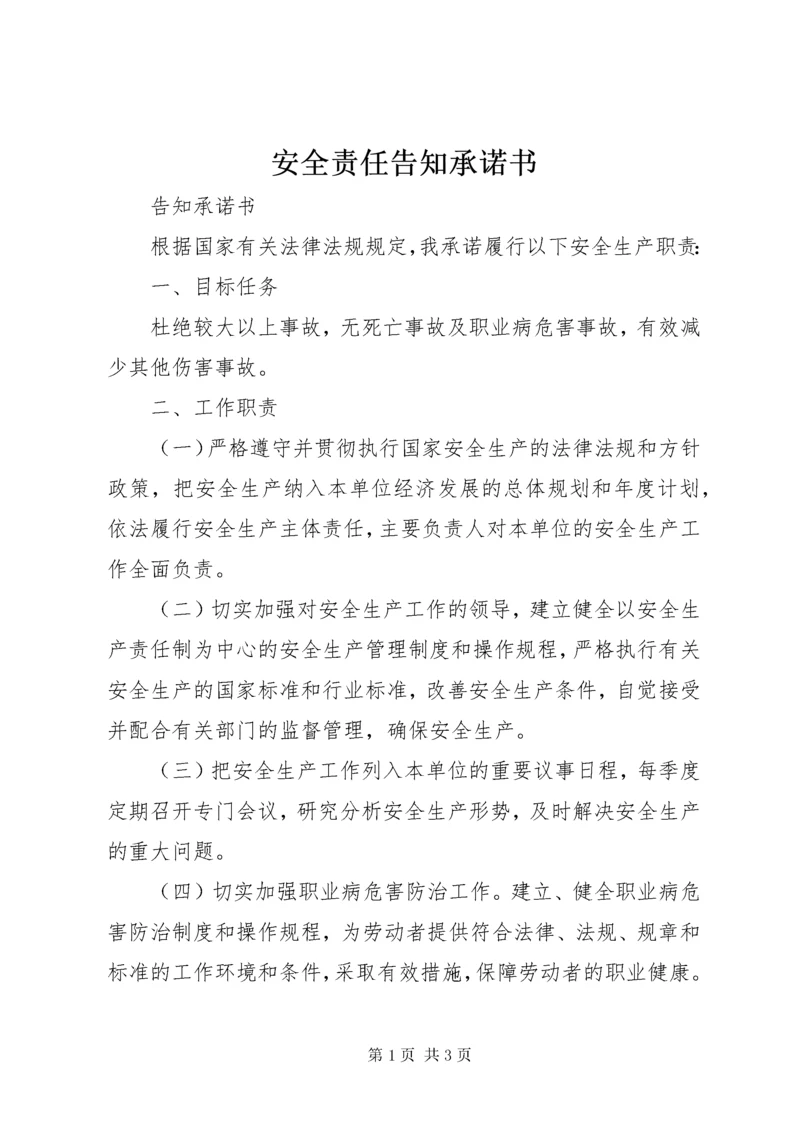 安全责任告知承诺书

告知承诺书

根据国家有关法律法规规定，我承诺履行以下安全生产职责：

一、目标任务

杜绝较大以上事故，无死亡事故及职业病危害事故，有效减少其他伤害事故。

二、工作职责

（一）严格遵守并贯彻执行国家安全生产的法律法规和方针政策，把安全生产纳入本单位经济发展的总体规划和年度计划，依法履行安全生产主体责任，主要负责人对本单位的安全生产工作全面负责。

（二）切实加强对安全生产工作的领导，建立健全以安全生产责任制为中心的安全生产管理制度和操作规程，严格执行有关安全生产的国家标准和行业标准，改善安全生产条件，自觉接受并配合有关部门的监督管理，确保安全生产。

（三）把安全生产工作列入本单位的重要议事日程，每季度定期召开专门会议，研究分析安全生产形势，及时解决安全生产的重大问题。

（四）切实加强职业病危害防治工作。建立、健全职业病危害防治制度和操作规程，为劳动者提供符合法律、法规、规章和标准的工作环境和条件，采取有效措施，保障劳动者的职业健康。

第 1 页 共 3 页